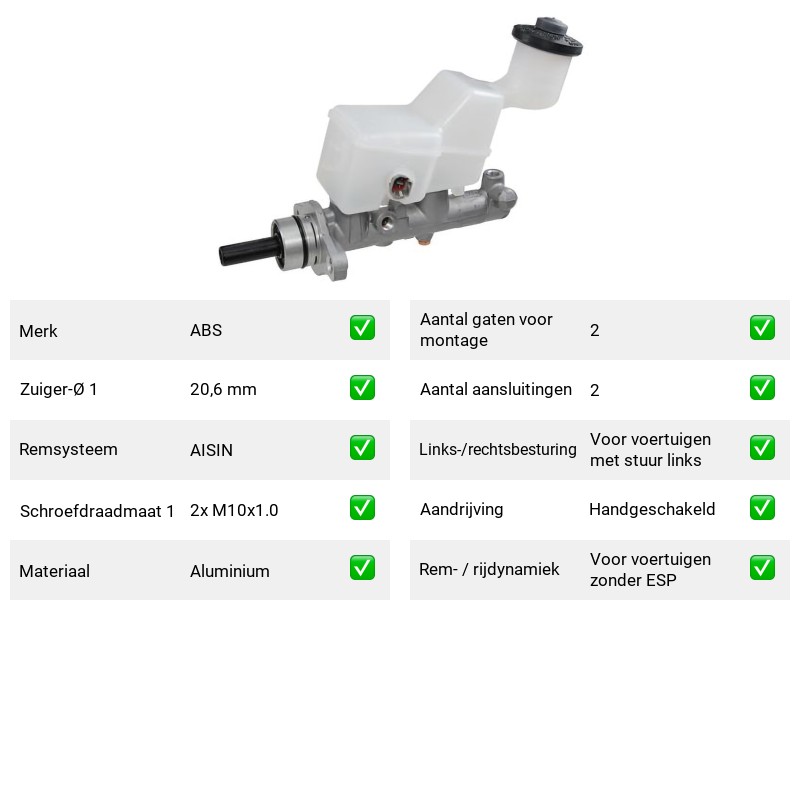 Merk ABS ☑

Zuiger-Ø 1 20,6 mm ☑

Remsysteem AISIN ☑

Schroefdraadmaat 1 2x M10x1.0 ☑

Materiaal Aluminium ☑

Aantal gaten voor montage 2 ☑

Aantal aansluitingen 2 ☑

Links-/rechtsbesturing Voor voertuigen met stuur links ☑

Aandrijving Handgeschakeld ☑

Rem- / rijdynamiek Voor voertuigen zonder ESP ☑